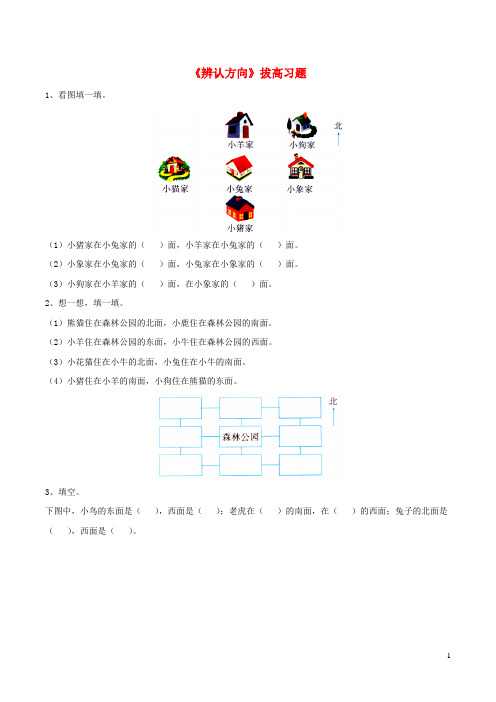 《辨认方向》拔高习题

1、看图填一填。

小羊家　小狗家　北

小猫家　小兔家　小象家

小猪家

（1）小猪家在小兔家的（　）面，小羊家在小兔家的（　）面。

（2）小象家在小兔家的（　）面，小兔家在小象家的（　）面。

（3）小狗家在小羊家的（　）面，在小象家的（　）面。

2、想一想，填一填。

（1）熊猫住在森林公园的北面，小鹿住在森林公园的南面。

（2）小羊住在森林公园的东面，小牛住在森林公园的西面。

（3）小花猫住在小牛的北面，小兔住在小牛的南面。

（4）小猪住在小羊的南面，小狗住在熊猫的东面。

北

森林公园

3、填空。

下图中，小鸟的东面是（　），西面是（　）；老虎在（　）的南面，在（　）的西面；兔子的北面是（　），西面是（　）。

1